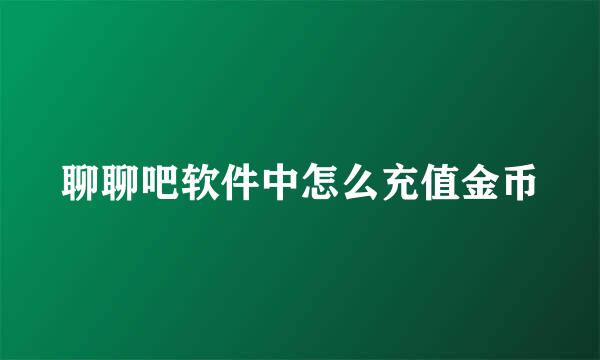 聊聊吧软件中怎么充值金币